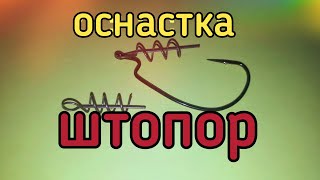 оснастка

штопор